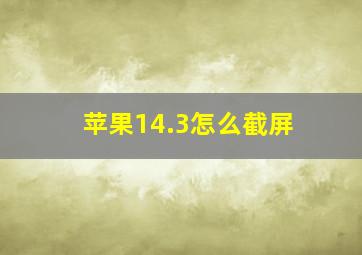 苹果14.3怎么截屏